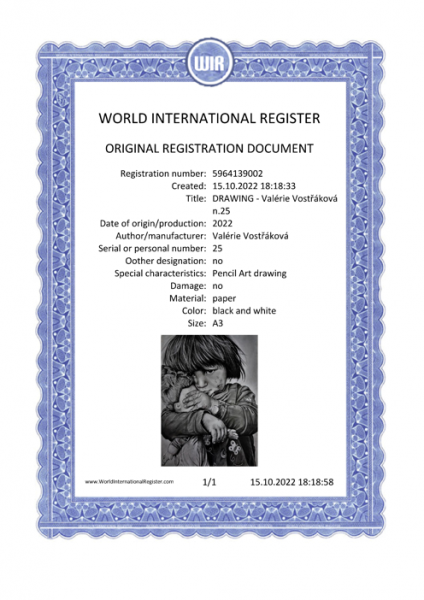 WIR

WORLD INTERNATIONAL REGISTER

ORIGINAL REGISTRATION DOCUMENT

Registration number: 5964139002
Created: 15.10.2022 18:18:33
Title: DRAWING - Valérie Vostřáková n.25
Date of origin/production: 2022
Author/manufacturer: Valérie Vostřáková
Serial or personal number: 25
Oother designation: no
Special characteristics: Pencil Art drawing
Damage: no
Material: paper
Color: black and white
Size: A3

www.WorldInternationalRegister.com 1/1 15.10.2022 18:18:58